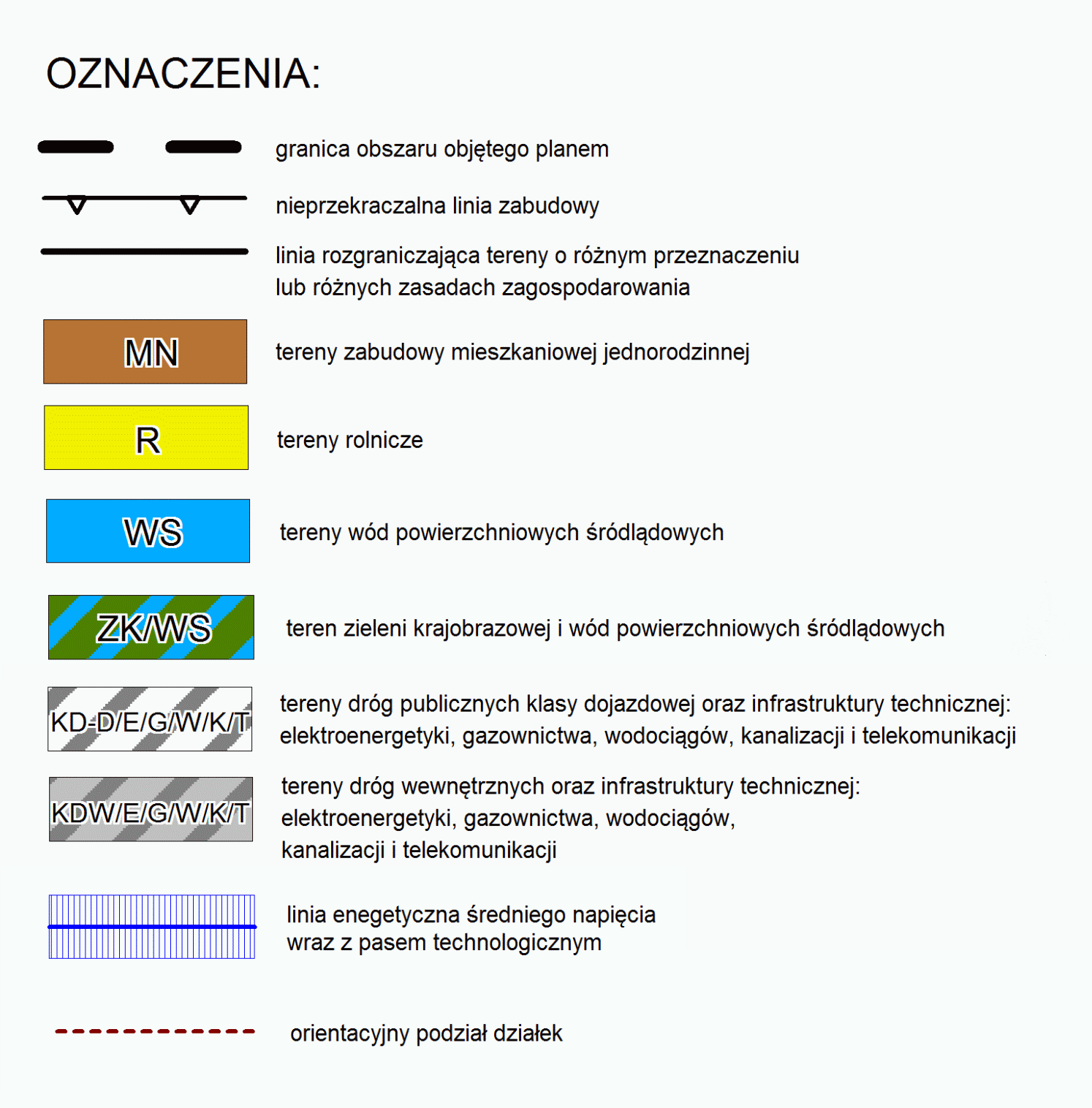 OZNACZENIA:

granica obszaru objętego planem

nieprzekraczalna linia zabudowy

linia rozgraniczająca tereny o różnym przeznaczeniu lub różnych zasadach zagospodarowania

MN

tereny zabudowy mieszkaniowej jednorodzinnej

R

tereny rolnicze

WS

tereny wód powierzchniowych śródlądowych

ZK/WS

teren zieleni krajobrazowej i wód powierzchniowych śródlądowych

KD-D/E/G/W/K/T

tereny dróg publicznych klasy dojazdowej oraz infrastruktury technicznej: elektroenergetyki, gazownictwa, wodociągów, kanalizacji i telekomunikacji

KDW/E/G/W/K/T

tereny dróg wewnętrznych oraz infrastruktury technicznej: elektroenergetyki, gazownictwa, wodociągów, kanalizacji i telekomunikacji

linia enegetyczna średniego napięcia wraz z pasem technologicznym

orientacyjny podział działek